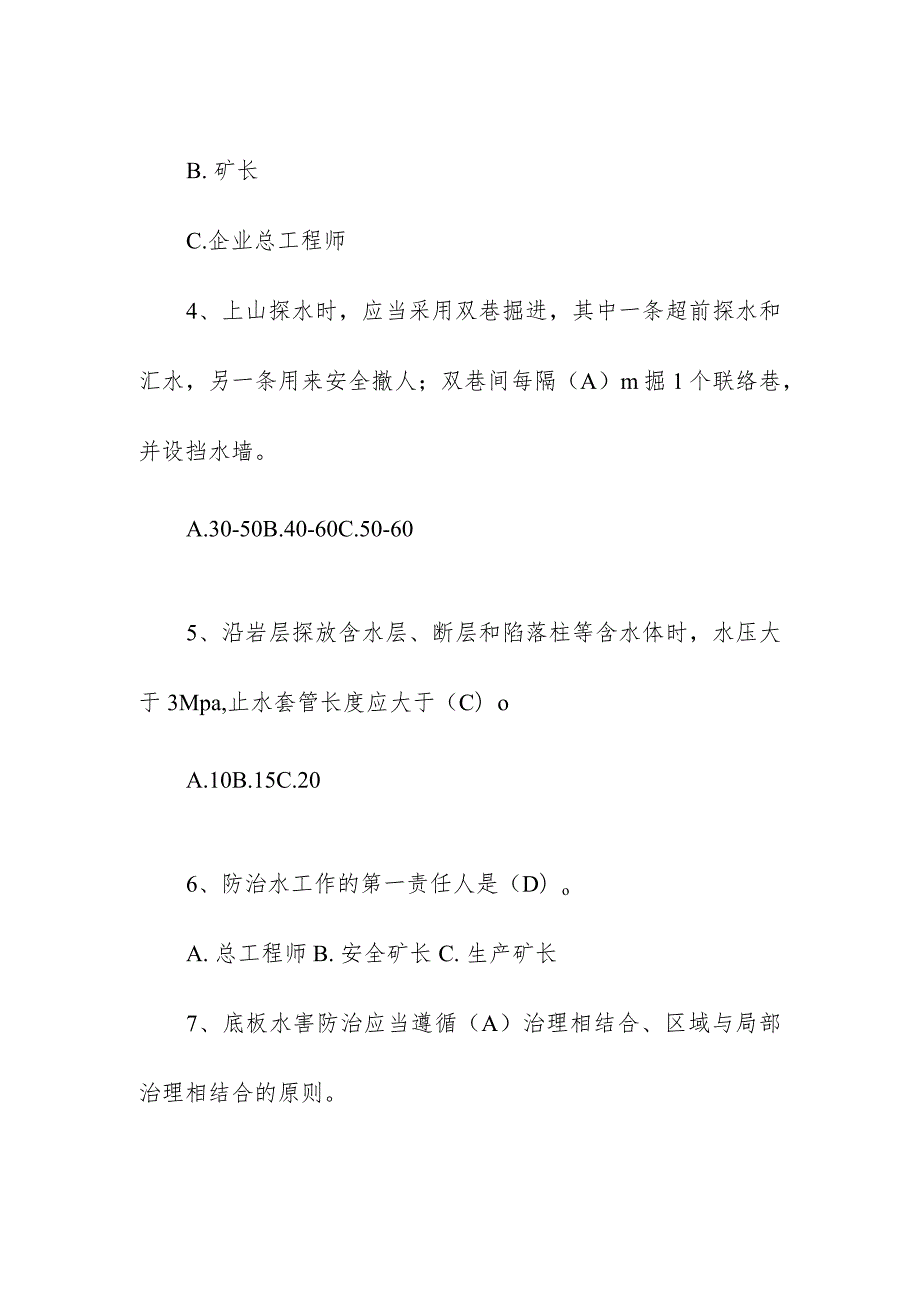 B. 矿长

C.企业总工程师

4、上山探水时，应当采用双巷掘进，其中一条超前探水和汇水，另一条用来安全撤人；双巷间每隔（A）m 掘 1 个联络巷，并设挡水墙。

A.30-50B.40-60C.50-60

5、沿岩层探放含水层、断层和陷落柱等含水体时，水压大于 3Mpa,止水套管长度应大于（C）o

A.10B.15C.20

6、防治水工作的第一责任人是（D）。

A. 总工程师 B. 安全矿长 C. 生产矿长

7、底板水害防治应当遵循（A）治理相结合、区域与局部治理相结合的原则。